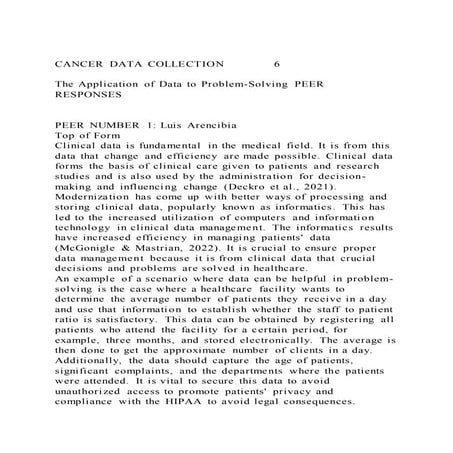 CANCER DATA COLLECTION 6

The Application of Data to Problem-Solving PEER RESPONSES

PEER NUMBER 1: Luis Arencibia
Top of Form
Clinical data is fundamental in the medical field. It is from this data that change and efficiency are made possible. Clinical data forms the basis of clinical care given to patients and research studies and is also used by the administration for decision-making and influencing change (Deckro et al., 2021). Modernization has come up with better ways of processing and storing clinical data, popularly known as informatics. This has led to the increased utilization of computers and information technology in clinical data management. The informatics results have increased efficiency in managing patients' data (McGonigle & Mastrian, 2022). It is crucial to ensure proper data management because it is from clinical data that crucial decisions and problems are solved in healthcare.
An example of a scenario where data can be helpful in problem-solving is the case where a healthcare facility wants to determine the average number of patients they receive in a day and use that information to establish whether the staff to patient ratio is satisfactory. This data can be obtained by registering all patients who attend the facility for a certain period, for example, three months, and stored electronically. The average is then done to get the approximate number of clients in a day. Additionally, the data should capture the age of patients, significant complaints, and the departments where the patients were attended. It is vital to secure this data to avoid unauthorized access to promote patients' privacy and compliance with the HIPAA to avoid legal consequences.